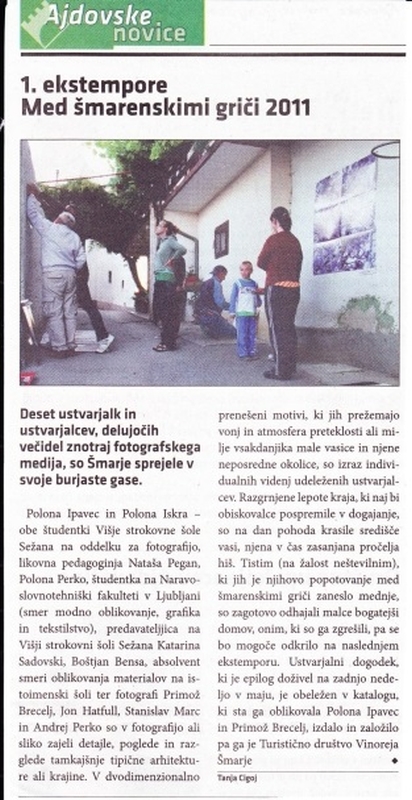 Ajdovske novice

1. ekstempore Med šmarenskimi griči 2011

Deset ustvarjalk in ustvarjalcev, delujočih večidel znotraj fotografskega medija, so Šmarje sprejele v svoje burjaste gase.

Polona Ipavec in Polona Iskra – obe študentki Višje strokovne šole Sežana na oddelku za fotografijo, likovna pedagoginja Nataša Pegan, Polona Perko, študentka na Naravoslovnotehniški fakulteti v Ljubljani (smer modno oblikovanje, grafika in tekstilstvo), predavateljica na Višji strokovni šoli Sežana Katarina Sadovski, Boštjan Bensa, absolvent smeri oblikovanja materialov na istoimenski šoli ter fotografi Primož Brecelj, Jon Hatfull, Stanislav Marc in Andrej Perko so v fotografijo ali sliko zajeli detajle, poglede in razglede tamkajšnje tipične arhitekture ali krajine. V dvodimenzionalno prenešeni motivi, ki jih prežemajo vonj in atmosfera preteklosti ali milje vsakdanjika male vasice in njene neposredne okolice, so izraz individualnih videnj udeleženih ustvarjalcev. Razgrnjene lepote kraja, ki naj bi obiskovalce pospremile v dogajanje, so na dan pohoda krasile središče vasi, njena v čas zasanjana pročelja hiš. Tistim (na žalost neštevilnim), ki jih je njihovo popotovanje med šmarenskimi griči zaneslo mednje, so zagotovo odhajali malce bogatejši domov, onim, ki so ga zgrešili, pa se bo mogoče odkrilo na naslednjem ekstemporu. Ustvarjalni dogodek, ki je epilog doživel na zadnjo nedeljo v maju, je obeležen v katalogu, ki sta ga oblikovala Polona Ipavec in Primož Brecelj, izdalo in založilo pa ga je Turistično društvo Vinoreja Šmarje

Tanja Cigoj